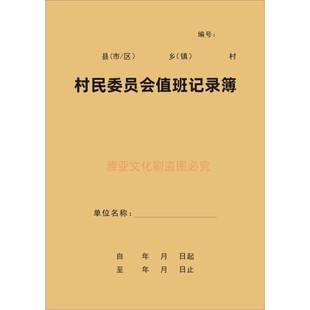 编号：

县(市/区） 乡（镇） 村

村民委员会值班记录簿

雅亚文化刷盗图必究

单位名称：

自 年 月 日起
至 年 月 日止